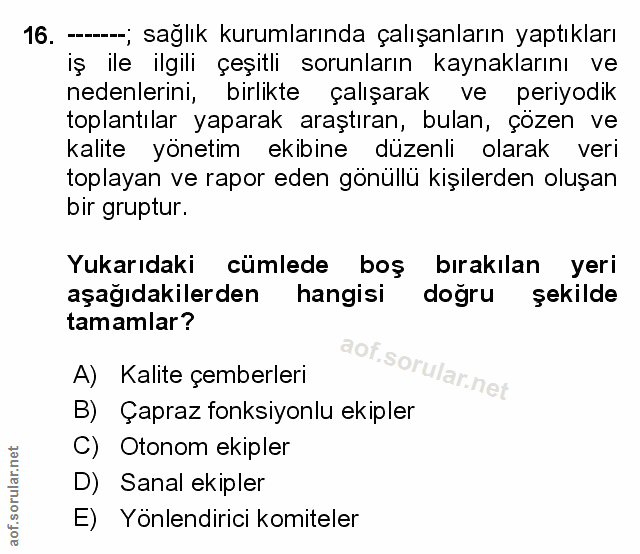 16. -------; sağlık kurumlarında çalışanların yaptıkları iş ile ilgili çeşitli sorunların kaynaklarını ve nedenlerini, birlikte çalışarak ve periyodik toplantılar yaparak araştıran, bulan, çözen ve kalite yönetim ekibine düzenli olarak veri toplayan ve rapor eden gönüllü kişilerden oluşan bir gruptur.

Yukarıdaki cümlede boş bırakılan yeri aşağıdakilerden hangisi doğru şekilde tamamlar?

aof.sorular.net

A) Kalite çemberleri
B) Çapraz fonksiyonlu ekipler
C) Otonom ekipler
D) Sanal ekipler
E) Yönlendirici komiteler

aof.sorular.net